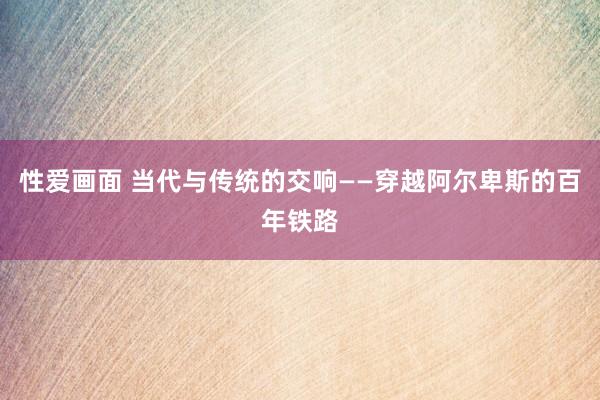 性爱画面 当代与传统的交响——穿越阿尔卑斯的百年铁路